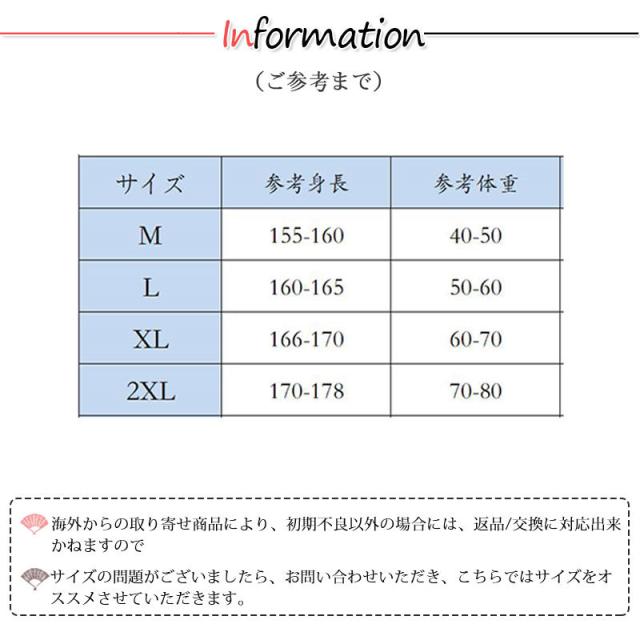 Information

(ご参考まで)

| サイズ | 参考身長 | 参考体重 |
|---|---|---|
| M | 155-160 | 40-50 |
| L | 160-165 | 50-60 |
| XL | 166-170 | 60-70 |
| 2XL | 170-178 | 70-80 |

海外からの取り寄せ商品により、初期不良以外の場合には、返品/交換に対応出来かねますので

サイズの問題がございましたら、お問い合わせいただき、こちらではサイズをオススメさせていただきます。